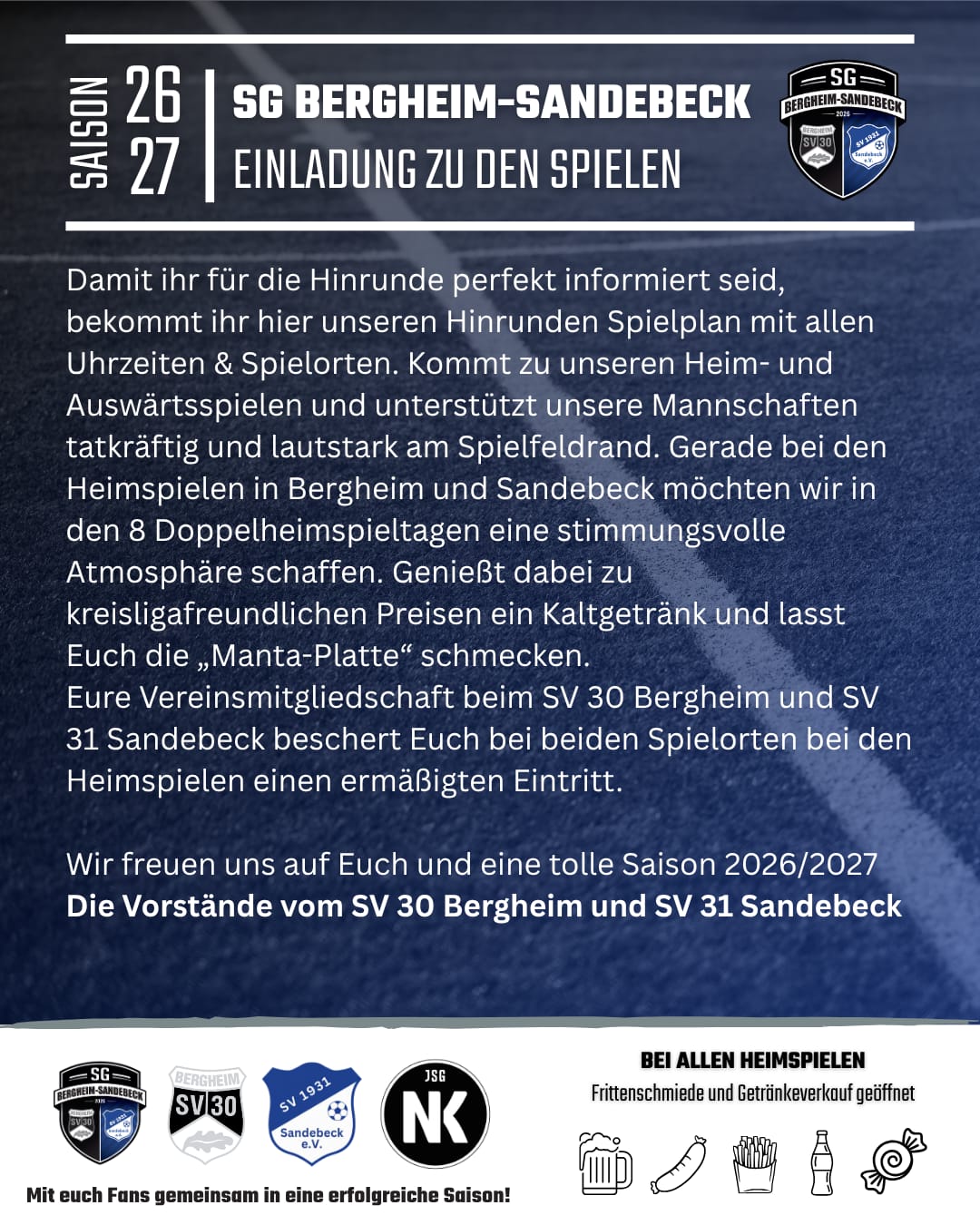 SAISON 26 27

SG BERGHEIM-SANDEBECK
EINLADUNG ZU DEN SPIELEN

SG
BERGHEIM-SANDEBECK
2026
BERGHEIM SV 30
SV 1931 Sandebeck e.V.

Damit ihr für die Hinrunde perfekt informiert seid, bekommt ihr hier unseren Hinrunden Spielplan mit allen Uhrzeiten & Spielorten. Kommt zu unseren Heim- und Auswärtsspielen und unterstützt unsere Mannschaften tatkräftig und lautstark am Spielfeldrand. Gerade bei den Heimspielen in Bergheim und Sandebeck möchten wir in den 8 Doppelheimspieltagen eine stimmungsvolle Atmosphäre schaffen. Genießt dabei zu kreisligafreundlichen Preisen ein Kaltgetränk und lasst Euch die „Manta-Platte“ schmecken.
Eure Vereinsmitgliedschaft beim SV 30 Bergheim und SV 31 Sandebeck beschert Euch bei beiden Spielorten bei den Heimspielen einen ermäßigten Eintritt.

Wir freuen uns auf Euch und eine tolle Saison 2026/2027
Die Vorstände vom SV 30 Bergheim und SV 31 Sandebeck

SG
BERGHEIM-SANDEBECK
BERGHEIM
SV 30
SV 1931
Sandebeck e.V.
JSG
NK

Mit euch Fans gemeinsam in eine erfolgreiche Saison!

BEI ALLEN HEIMSPIELEN
Frittenschmiede und Getränkeverkauf geöffnet